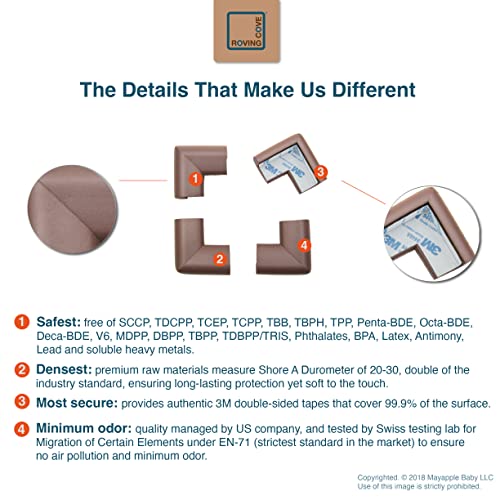 ROVING COVE

The Details That Make Us Different

1

3

2

4

1 Safest: free of SCCP, TDCPP, TCEP, TCPP, TBB, TBPH, TPP, Penta-BDE, Octa-BDE, Deca-BDE, V6, MDPP, DBPP, TBPP, TDBPP/TRIS, Phthalates, BPA, Latex, Antimony, Lead and soluble heavy metals.

2 Densest: premium raw materials measure Shore A Durometer of 20-30, double of the industry standard, ensuring long-lasting protection yet soft to the touch.

3 Most secure: provides authentic 3M double-sided tapes that cover 99.9% of the surface.

4 Minimum odor: quality managed by US company, and tested by Swiss testing lab for Migration of Certain Elements under EN-71 (strictest standard in the market) to ensure no air pollution and minimum odor.

Copyrighted. © 2018 Mayapple Baby LLC
Use of this image is strictly prohibited.